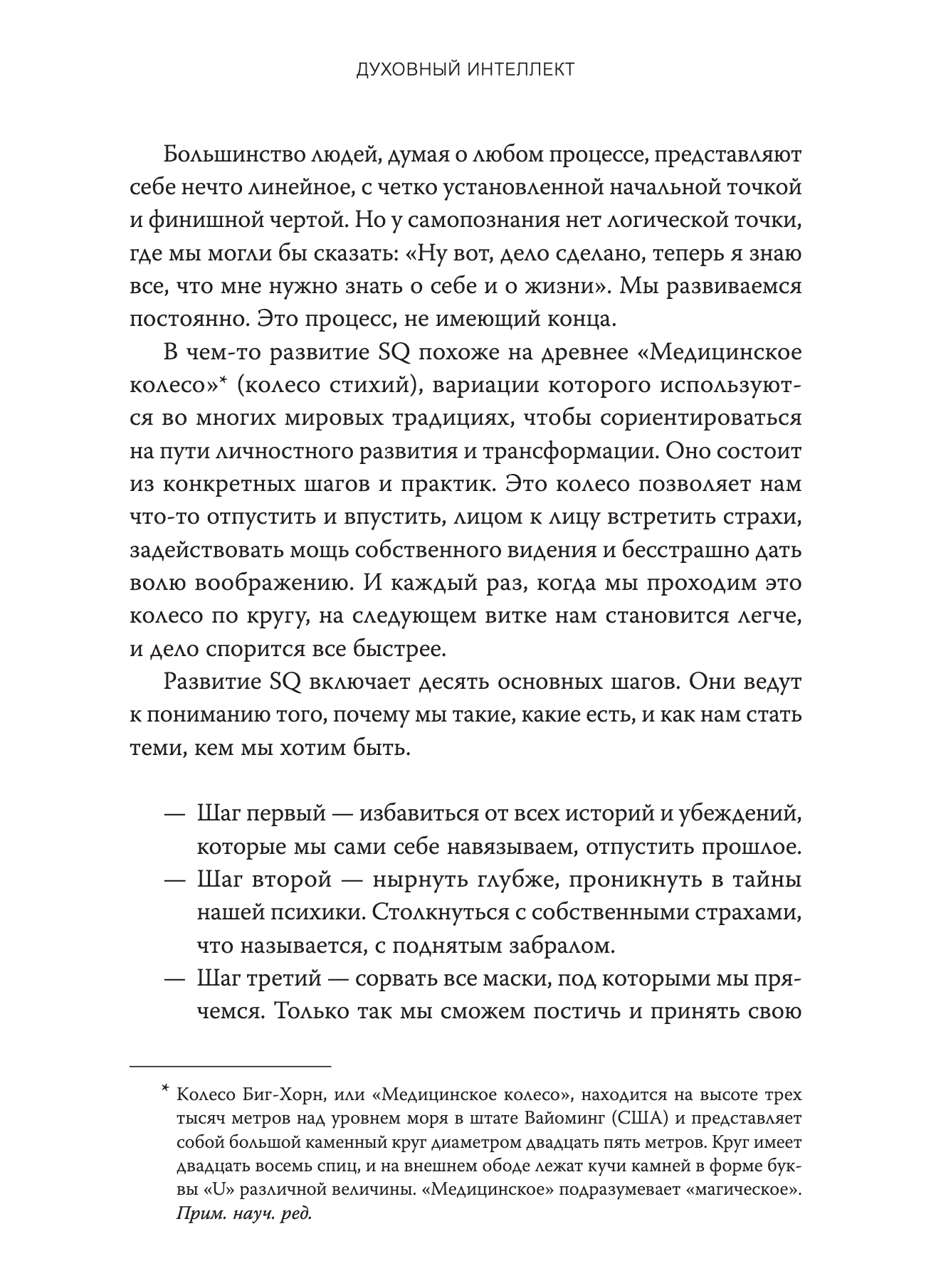 ДУХОВНЫЙ ИНТЕЛЛЕКТ

Большинство людей, думая о любом процессе, представляют себе нечто линейное, с четко установленной начальной точкой и финишной чертой. Но у самопознания нет логической точки, где мы могли бы сказать: «Ну вот, дело сделано, теперь я знаю все, что мне нужно знать о себе и о жизни». Мы развиваемся постоянно. Это процесс, не имеющий конца.

В чем-то развитие SQ похоже на древнее «Медицинское колесо»* (колесо стихий), вариации которого используются во многих мировых традициях, чтобы сориентироваться на пути личностного развития и трансформации. Оно состоит из конкретных шагов и практик. Это колесо позволяет нам что-то отпустить и впустить, лицом к лицу встретить страхи, задействовать мощь собственного видения и бесстрашно дать волю воображению. И каждый раз, когда мы проходим это колесо по кругу, на следующем витке нам становится легче, и дело спорится все быстрее.

Развитие SQ включает десять основных шагов. Они ведут к пониманию того, почему мы такие, какие есть, и как нам стать теми, кем мы хотим быть.

— Шаг первый — избавиться от всех историй и убеждений, которые мы сами себе навязываем, отпустить прошлое.
— Шаг второй — нырнуть глубже, проникнуть в тайны нашей психики. Столкнуться с собственными страхами, что называется, с поднятым забралом.
— Шаг третий — сорвать все маски, под которыми мы прячемся. Только так мы сможем постичь и принять свою

* Колесо Биг-Хорн, или «Медицинское колесо», находится на высоте трех тысяч метров над уровнем моря в штате Вайоминг (США) и представляет собой большой каменный круг диаметром двадцать пять метров. Круг имеет двадцать восемь спиц, и на внешнем ободе лежат кучи камней в форме буквы «U» различной величины. «Медицинское» подразумевает «магическое». Прим. науч. ред.